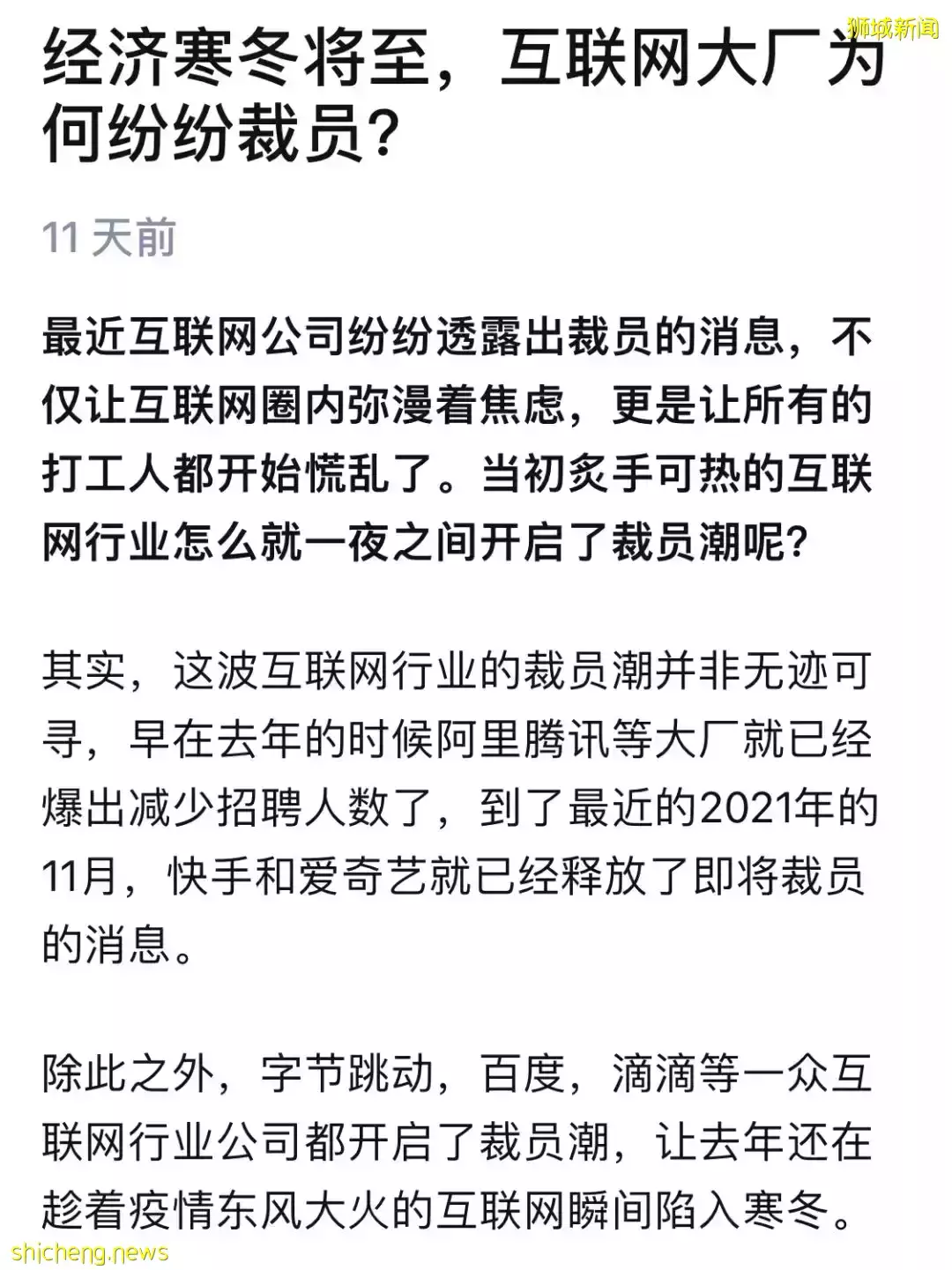 狮城新闻

经济寒冬将至，互联网大厂为何纷纷裁员？

11 天前

最近互联网公司纷纷透露出裁员的消息，不仅让互联网圈内弥漫着焦虑，更是让所有的打工人都开始慌乱了。当初炙手可热的互联网行业怎么就一夜之间开启了裁员潮呢？

其实，这波互联网行业的裁员潮并非无迹可寻，早在去年的时候阿里腾讯等大厂就已经爆出减少招聘人数了，到了最近的2021年的11月，快手和爱奇艺就已经释放了即将裁员的消息。

除此之外，字节跳动，百度，滴滴等一众互联网行业公司都开启了裁员潮，让去年还在趁着疫情东风大火的互联网瞬间陷入寒冬。

shicheng.news